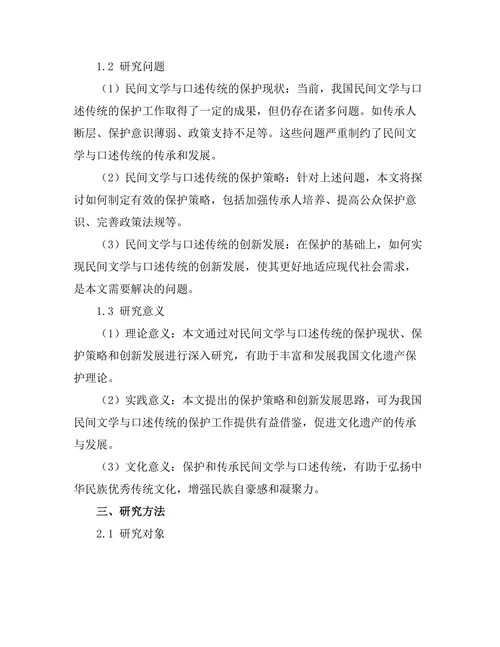 1.2 研究问题

（1）民间文学与口述传统的保护现状：当前，我国民间文学与口述传统的保护工作取得了一定的成果，但仍存在诸多问题。如传承人断层、保护意识薄弱、政策支持不足等。这些问题严重制约了民间文学与口述传统的传承和发展。

（2）民间文学与口述传统的保护策略：针对上述问题，本文将探讨如何制定有效的保护策略，包括加强传承人培养、提高公众保护意识、完善政策法规等。

（3）民间文学与口述传统的创新发展：在保护的基础上，如何实现民间文学与口述传统的创新发展，使其更好地适应现代社会需求，是本文需要解决的问题。

1.3 研究意义

（1）理论意义：本文通过对民间文学与口述传统的保护现状、保护策略和创新发展进行深入研究，有助于丰富和发展我国文化遗产保护理论。

（2）实践意义：本文提出的保护策略和创新发展思路，可为我国民间文学与口述传统的保护工作提供有益借鉴，促进文化遗产的传承与发展。

（3）文化意义：保护和传承民间文学与口述传统，有助于弘扬中华民族优秀传统文化，增强民族自豪感和凝聚力。

三、研究方法

2.1 研究对象